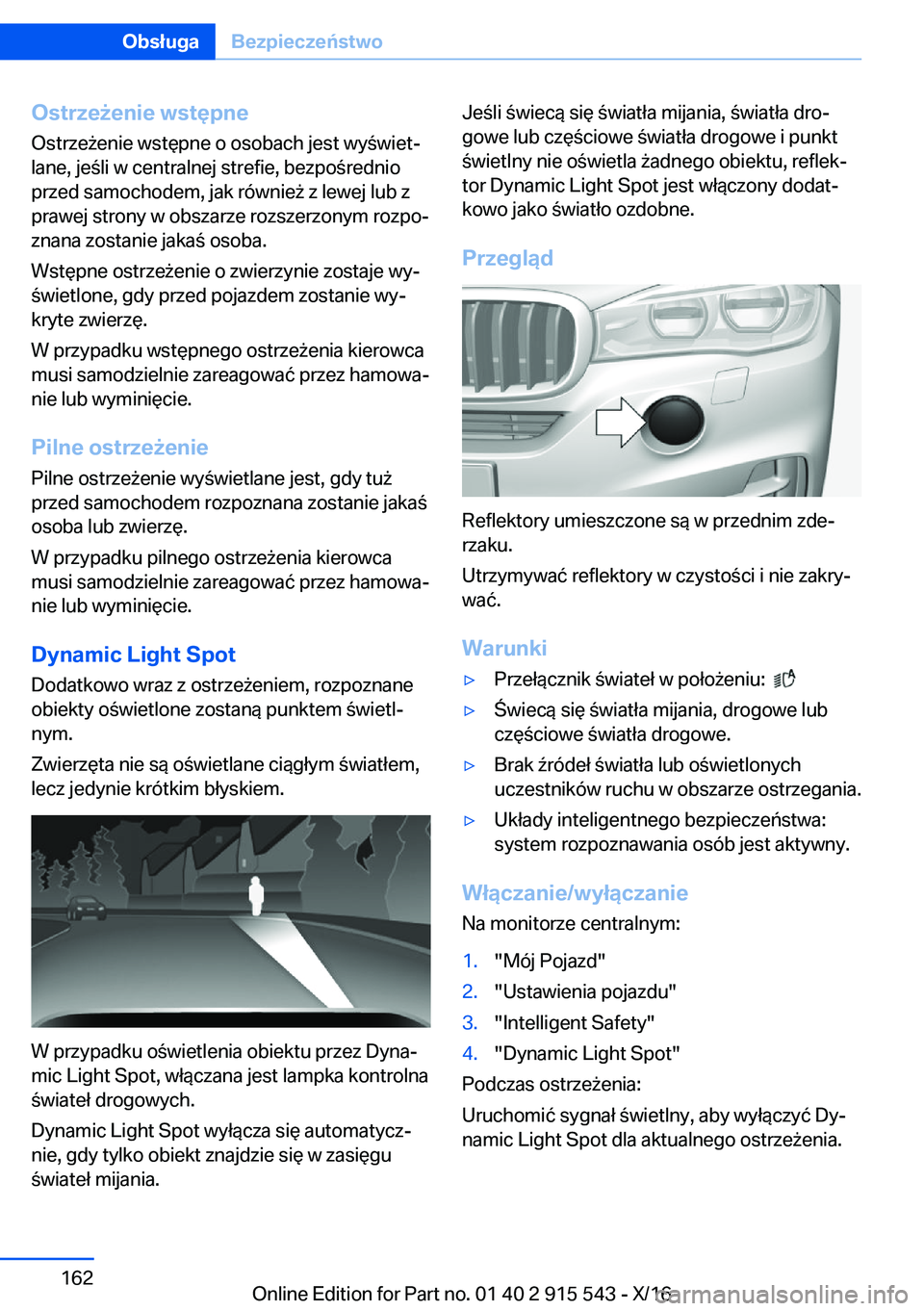 Obsługa Bezpieczeństwo

Ostrzeżenie wstępne
Ostrzeżenie wstępne o osobach jest wyświetlane, jeśli w centralnej strefie, bezpośrednio przed samochodem, jak również z lewej lub z prawej strony w obszarze rozszerzonym rozpoznana zostanie jakaś osoba.

Wstępne ostrzeżenie o zwierzynie zostaje wyświetlone, gdy przed pojazdem zostanie wykryte zwierzę.

W przypadku wstępnego ostrzeżenia kierowca musi samodzielnie zareagować przez hamowanie lub wyminięcie.

Pilne ostrzeżenie
Pilne ostrzeżenie wyświetlane jest, gdy tuż przed samochodem rozpoznana zostanie jakaś osoba lub zwierzę.

W przypadku pilnego ostrzeżenia kierowca musi samodzielnie zareagować przez hamowanie lub wyminięcie.

Dynamic Light Spot
Dodatkowo wraz z ostrzeżeniem, rozpoznane obiekty oświetlone zostaną punktem świetlnym.

Zwierzęta nie są oświetlane ciągłym światłem, lecz jedynie krótkim błyskiem.

W przypadku oświetlenia obiektu przez Dynamic Light Spot, włączana jest lampka kontrolna świateł drogowych.

Dynamic Light Spot wyłącza się automatycznie, gdy tylko obiekt znajdzie się w zasięgu świateł mijania.

Jeśli świecą się światła mijania, światła drogowe lub częściowe światła drogowe i punkt świetlny nie oświetla żadnego obiektu, reflektor Dynamic Light Spot jest włączony dodatkowo jako światło ozdobne.

Przegląd

Reflektory umieszczone są w przednim zderzaku.

Utrzymywać reflektory w czystości i nie zakrywać.

Warunki
▷ Przełącznik świateł w położeniu:
▷ Świecą się światła mijania, drogowe lub częściowe światła drogowe.
▷ Brak źródeł światła lub oświetlonych uczestników ruchu w obszarze ostrzegania.
▷ Układy inteligentnego bezpieczeństwa: system rozpoznawania osób jest aktywny.

Włączanie/wyłączanie
Na monitorze centralnym:

1. "Mój Pojazd"
2. "Ustawienia pojazdu"
3. "Intelligent Safety"
4. "Dynamic Light Spot"

Podczas ostrzeżenia:

Uruchomić sygnał świetlny, aby wyłączyć Dynamic Light Spot dla aktualnego ostrzeżenia.

162

Online Edition for Part no. 01 40 2 915 543 - X/16 carmanualsonline.info